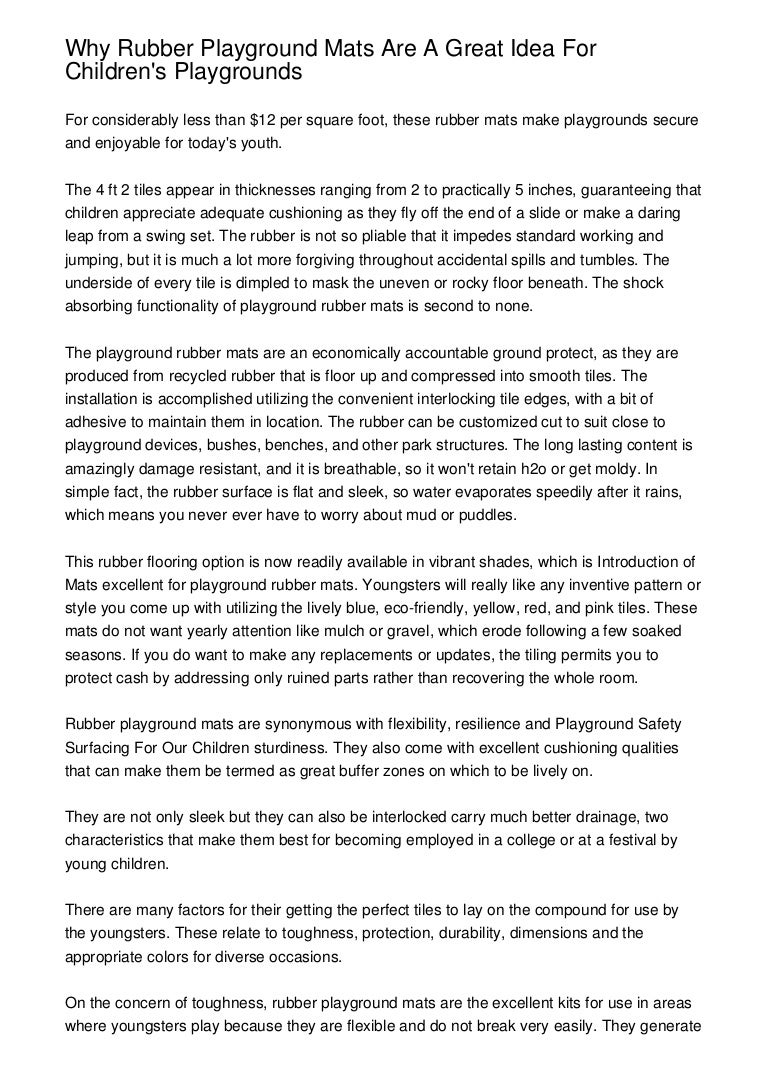 Why Rubber Playground Mats Are A Great Idea For Children's Playgrounds

For considerably less than $12 per square foot, these rubber mats make playgrounds secure and enjoyable for today's youth.

The 4 ft 2 tiles appear in thicknesses ranging from 2 to practically 5 inches, guaranteeing that children appreciate adequate cushioning as they fly off the end of a slide or make a daring leap from a swing set. The rubber is not so pliable that it impedes standard working and jumping, but it is much a lot more forgiving throughout accidental spills and tumbles. The underside of every tile is dimpled to mask the uneven or rocky floor beneath. The shock absorbing functionality of playground rubber mats is second to none.

The playground rubber mats are an economically accountable ground protect, as they are produced from recycled rubber that is floor up and compressed into smooth tiles. The installation is accomplished utilizing the convenient interlocking tile edges, with a bit of adhesive to maintain them in location. The rubber can be customized cut to suit close to playground devices, bushes, benches, and other park structures. The long lasting content is amazingly damage resistant, and it is breathable, so it won't retain h2o or get moldy. In simple fact, the rubber surface is flat and sleek, so water evaporates speedily after it rains, which means you never ever have to worry about mud or puddles.

This rubber flooring option is now readily available in vibrant shades, which is Introduction of Mats excellent for playground rubber mats. Youngsters will really like any inventive pattern or style you come up with utilizing the lively blue, eco-friendly, yellow, red, and pink tiles. These mats do not want yearly attention like mulch or gravel, which erode following a few soaked seasons. If you do want to make any replacements or updates, the tiling permits you to protect cash by addressing only ruined parts rather than recovering the whole room.

Rubber playground mats are synonymous with flexibility, resilience and Playground Safety Surfacing For Our Children sturdiness. They also come with excellent cushioning qualities that can make them be termed as great buffer zones on which to be lively on.

They are not only sleek but they can also be interlocked carry much better drainage, two characteristics that make them best for becoming employed in a college or at a festival by young children.

There are many factors for their getting the perfect tiles to lay on the compound for use by the youngsters. These relate to toughness, protection, durability, dimensions and the appropriate colors for diverse occasions.

On the concern of toughness, rubber playground mats are the excellent kits for use in areas where youngsters play because they are flexible and do not break very easily. They generate